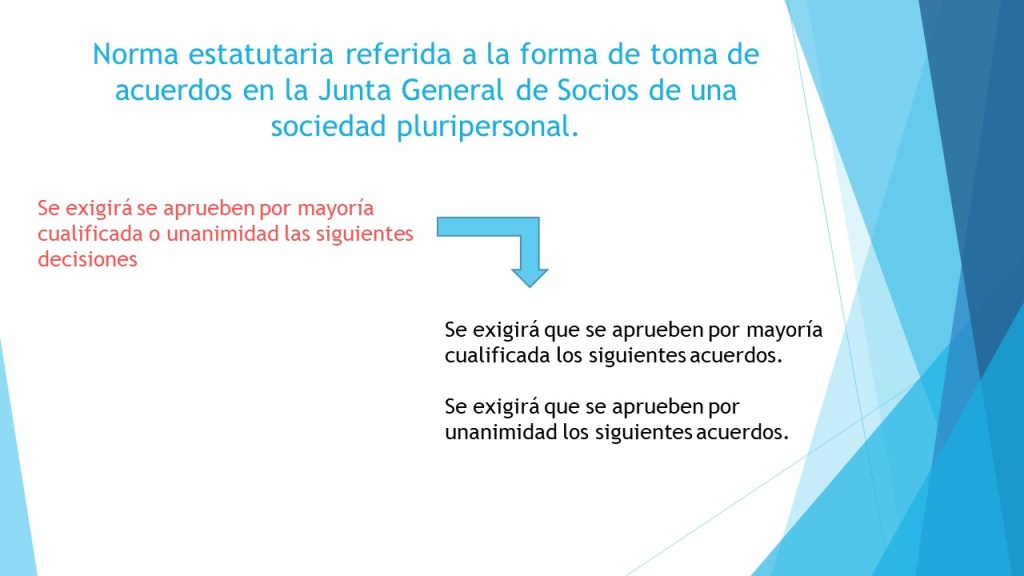 Norma estatutaria referida a la forma de toma de acuerdos en la Junta General de Socios de una sociedad pluripersonal.

Se exigirá se aprueben por mayoría cualificada o unanimidad las siguientes decisiones

Se exigirá que se aprueben por mayoría cualificada los siguientes acuerdos.

Se exigirá que se aprueben por unanimidad los siguientes acuerdos.